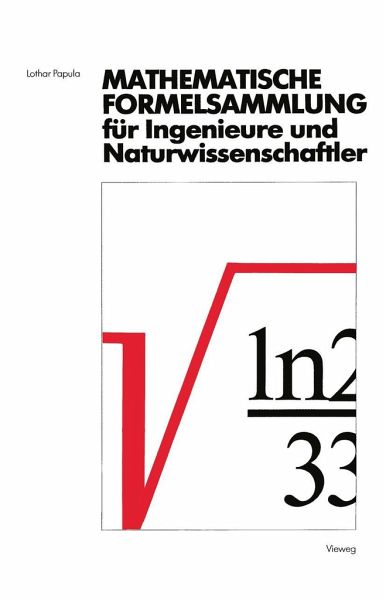 Lothar Papula

MATHEMATISCHE FORMELSAMMLUNG für Ingenieure und Naturwissenschaftler

$\sqrt{\frac{\ln 2}{33}}$

Vieweg